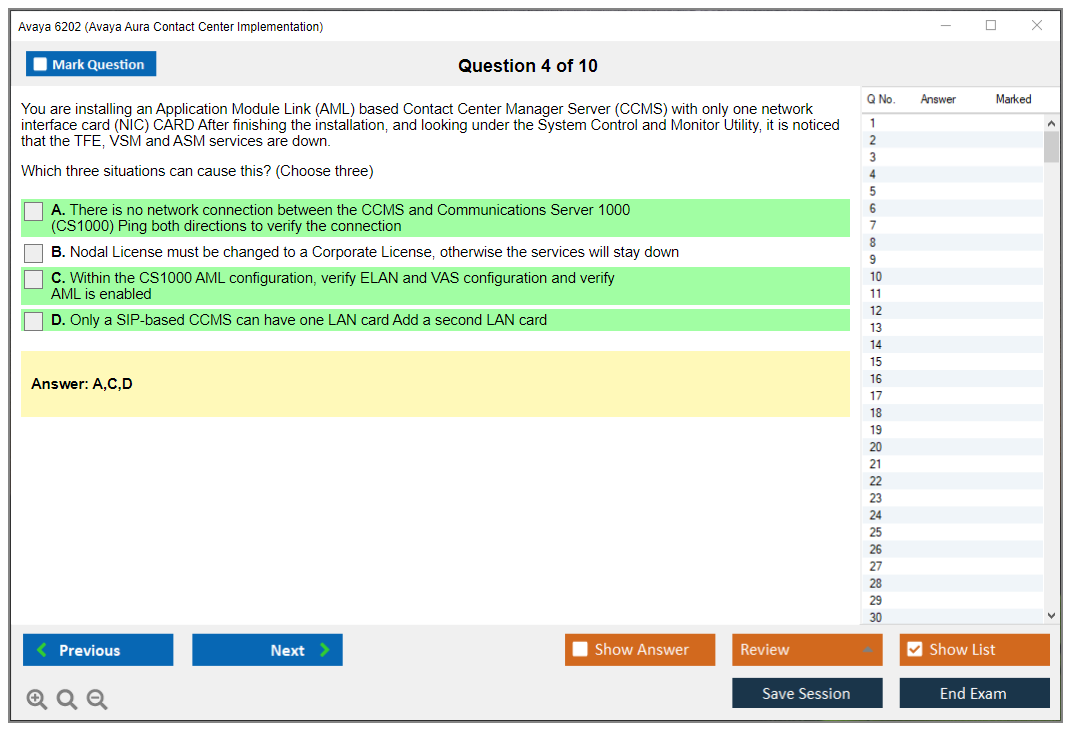 Avaya 6202 (Avaya Aura Contact Center Implementation)

Mark Question

Question 4 of 10

You are installing an Application Module Link (AML) based Contact Center Manager Server (CCMS) with only one network interface card (NIC) CARD After finishing the installation, and looking under the System Control and Monitor Utility, it is noticed that the TFE, VSM and ASM services are down.

Which three situations can cause this? (Choose three)

A. There is no network connection between the CCMS and Communications Server 1000 (CS1000) Ping both directions to verify the connection

B. Nodal License must be changed to a Corporate License, otherwise the services will stay down

C. Within the CS1000 AML configuration, verify ELAN and VAS configuration and verify AML is enabled

D. Only a SIP-based CCMS can have one LAN card Add a second LAN card

Answer: A,C,D

| Q No. | Answer | Marked |
|---|---|---|
| 1 | | |
| 2 | | |
| 3 | | |
| 4 | | |
| 5 | | |
| 6 | | |
| 7 | | |
| 8 | | |
| 9 | | |
| 10 | | |
| 11 | | |
| 12 | | |
| 13 | | |
| 14 | | |
| 15 | | |
| 16 | | |
| 17 | | |
| 18 | | |
| 19 | | |
| 20 | | |
| 21 | | |
| 22 | | |
| 23 | | |
| 24 | | |
| 25 | | |
| 26 | | |
| 27 | | |
| 28 | | |
| 29 | | |
| 30 | | |

Previous

Next

Show Answer

Review

Show List

Save Session

End Exam